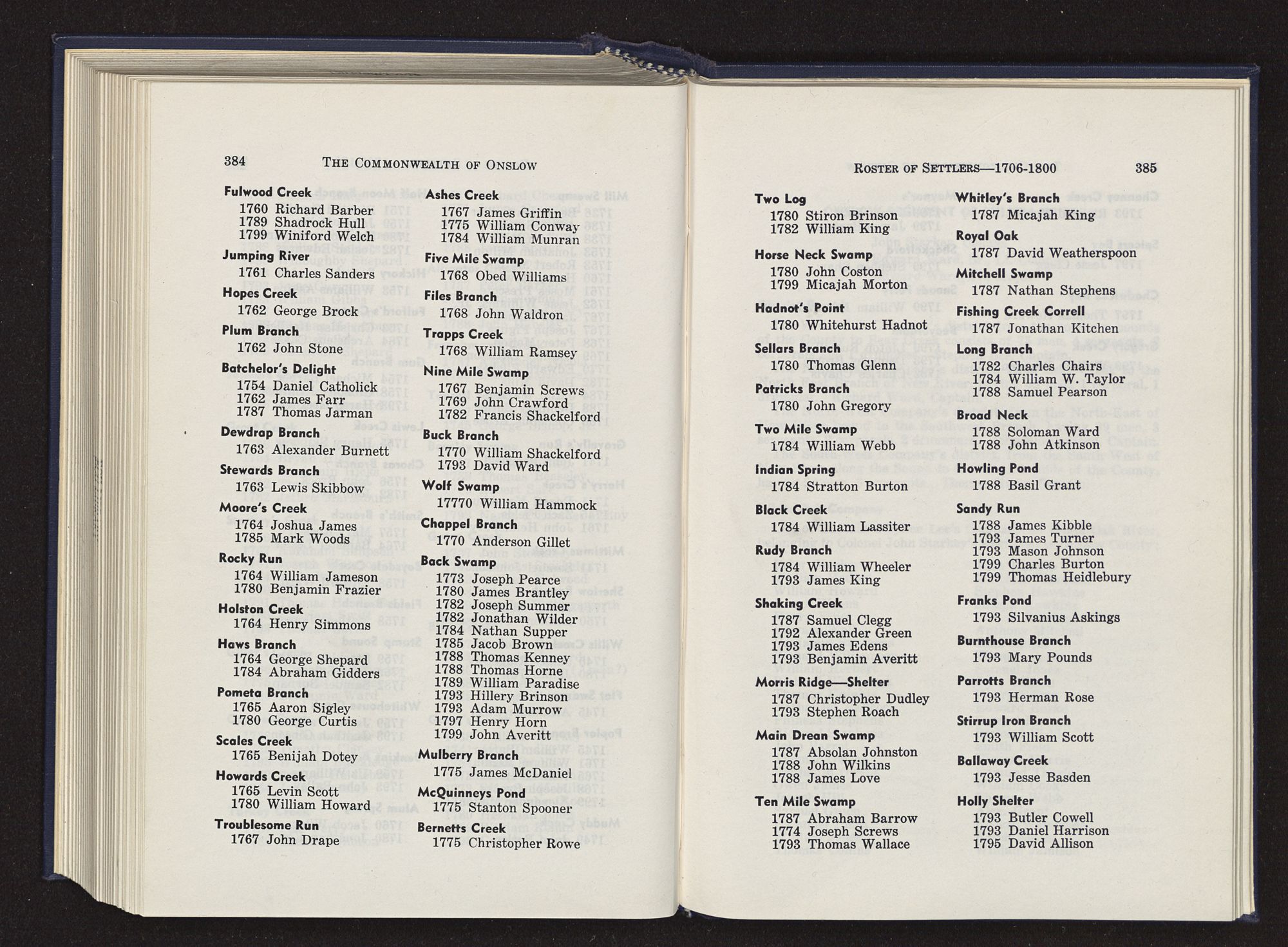 384 THE COMMONWEALTH OF ONSLOW

Fulwood Creek
1760 Richard Barber
1789 Shadrock Hull
1799 Winiford Welch

Jumping River
1761 Charles Sanders

Hopes Creek
1762 George Brock

Plum Branch
1762 John Stone

Batchelor's Delight
1754 Daniel Catholick
1762 James Farr
1787 Thomas Jarman

Dewdrap Branch
1763 Alexander Burnett

Stewards Branch
1763 Lewis Skibbow

Moore's Creek
1764 Joshua James
1785 Mark Woods

Rocky Run
1764 William Jameson
1780 Benjamin Frazier

Holston Creek
1764 Henry Simmons

Haws Branch
1764 George Shepard
1784 Abraham Gidders

Pometa Branch
1765 Aaron Sigley
1780 George Curtis

Scales Creek
1765 Benijah Dotey

Howards Creek
1765 Levin Scott
1780 William Howard

Troublesome Run
1767 John Drape

Ashes Creek
1767 James Griffin
1775 William Conway
1784 William Munran

Five Mile Swamp
1768 Obed Williams

Files Branch
1768 John Waldron

Trapps Creek
1768 William Ramsey

Nine Mile Swamp
1767 Benjamin Screws
1769 John Crawford
1782 Francis Shackelford

Buck Branch
1770 William Shackelford
1793 David Ward

Wolf Swamp
17770 William Hammock

Chappel Branch
1770 Anderson Gillet

Back Swamp
1773 Joseph Pearce
1780 James Brantley
1782 Joseph Summer
1782 Jonathan Wilder
1784 Nathan Supper
1785 Jacob Brown
1788 Thomas Kenney
1788 Thomas Horne
1789 William Paradise
1793 Hillery Brinson
1793 Adam Murrow
1797 Henry Horn
1799 John Averitt

Mulberry Branch
1775 James McDaniel

McQuinneys Pond
1775 Stanton Spooner

Bernetts Creek
1775 Christopher Rowe

ROSTER OF SETTLERS—1706-1800 385

Two Log
1780 Stiron Brinson
1782 William King

Horse Neck Swamp
1780 John Coston
1799 Micajah Morton

Hadnot's Point
1780 Whitehurst Hadnot

Sellars Branch
1780 Thomas Glenn

Patricks Branch
1780 John Gregory

Two Mile Swamp
1784 William Webb

Indian Spring
1784 Stratton Burton

Black Creek
1784 William Lassiter

Rudy Branch
1784 William Wheeler
1793 James King

Shaking Creek
1787 Samuel Clegg
1792 Alexander Green
1793 James Edens
1793 Benjamin Averitt

Morris Ridge—Shelter
1787 Christopher Dudley
1793 Stephen Roach

Main Drean Swamp
1787 Absolan Johnston
1788 John Wilkins
1788 James Love

Ten Mile Swamp
1787 Abraham Barrow
1774 Joseph Screws
1793 Thomas Wallace

Whitley's Branch
1787 Micajah King

Royal Oak
1787 David Weatherspoon

Mitchell Swamp
1787 Nathan Stephens

Fishing Creek Correll
1787 Jonathan Kitchen

Long Branch
1782 Charles Chairs
1784 William W. Taylor
1788 Samuel Pearson

Broad Neck
1788 Soloman Ward
1788 John Atkinson

Howling Pond
1788 Basil Grant

Sandy Run
1788 James Kibble
1793 James Turner
1793 Mason Johnson
1799 Charles Burton
1799 Thomas Heidlebury

Franks Pond
1793 Silvanius Askings

Burnthouse Branch
1793 Mary Pounds

Parrotts Branch
1793 Herman Rose

Stirrup Iron Branch
1793 William Scott

Ballaway Creek
1793 Jesse Basden

Holly Shelter
1793 Butler Cowell
1793 Daniel Harrison
1795 David Allison